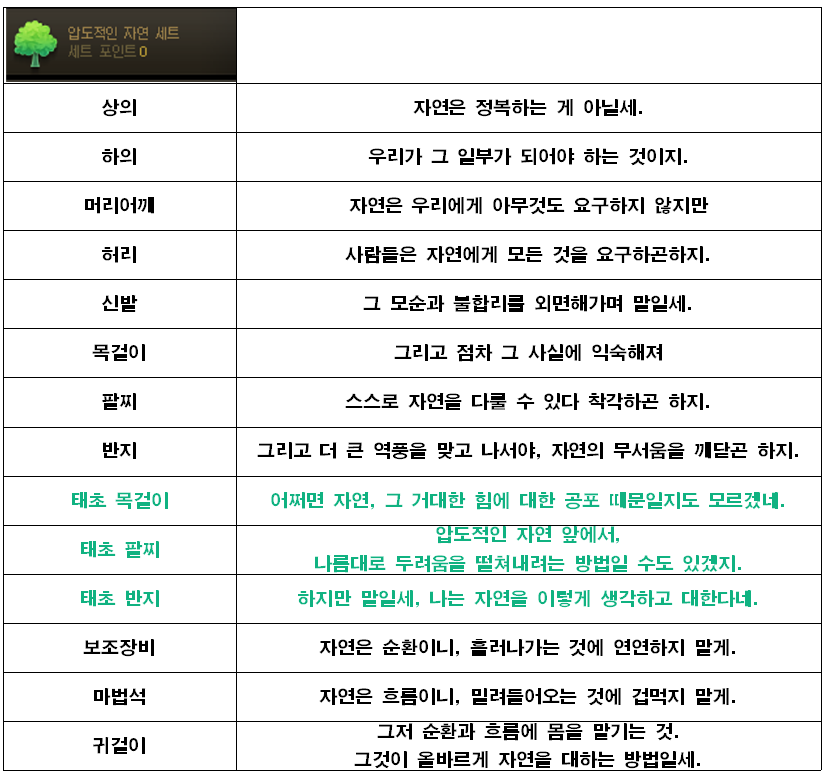 | 압도적인 자연 세트 세트 포인트 0 | |
|---|---|
| 상의 | 자연은 정복하는 게 아닐세. |
| 하의 | 우리가 그 일부가 되어야 하는 것이지. |
| 머리어깨 | 자연은 우리에게 아무것도 요구하지 않지만 |
| 허리 | 사람들은 자연에게 모든 것을 요구하곤하지. |
| 신발 | 그 모순과 불합리를 외면해가며 말일세. |
| 목걸이 | 그리고 점차 그 사실에 익숙해져 |
| 팔찌 | 스스로 자연을 다룰 수 있다 착각하곤 하지. |
| 반지 | 그리고 더 큰 역풍을 맞고 나서야, 자연의 무서움을 깨닫곤 하지. |
| 태초 목걸이 | 어쩌면 자연, 그 거대한 힘에 대한 공포 때문일지도 모르겠네. |
| 태초 팔찌 | 압도적인 자연 앞에서, 나름대로 두려움을 떨쳐내려는 방법일 수도 있겠지. |
| 태초 반지 | 하지만 말일세, 나는 자연을 이렇게 생각하고 대한다네. |
| 보조장비 | 자연은 순환이니, 흘러나가는 것에 연연하지 말게. |
| 마법석 | 자연은 흐름이니, 밀려들어오는 것에 겁먹지 말게. |
| 귀걸이 | 그저 순환과 흐름에 몸을 맡기는 것. 그것이 올바르게 자연을 대하는 방법일세. |